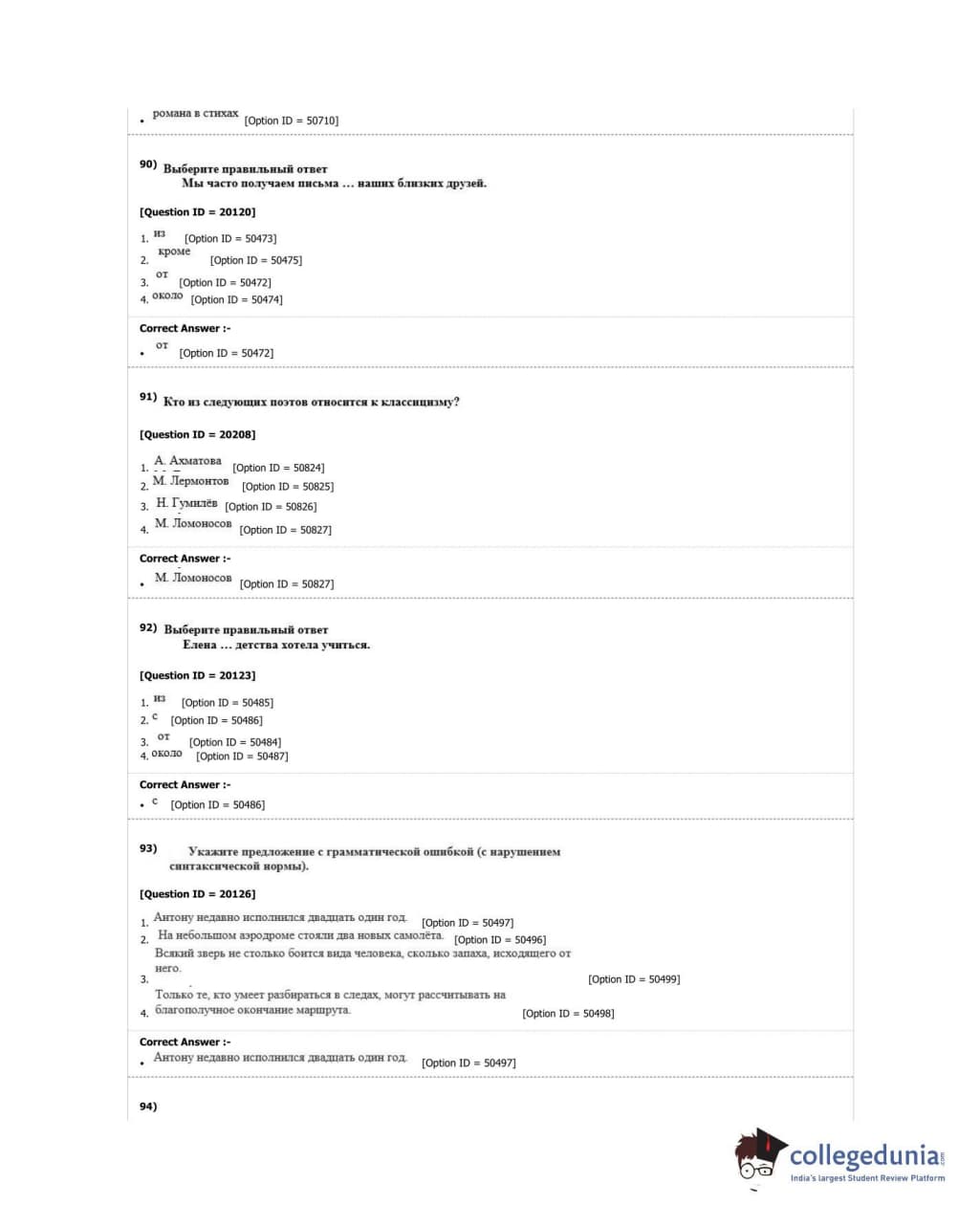 • романа в стихах [Option ID = 50710]

90) Выберите правильный ответ
Мы часто получаем письма … наших близких друзей.

[Question ID = 20120]

1. из [Option ID = 50473]
2. кроме [Option ID = 50475]
3. от [Option ID = 50472]
4. около [Option ID = 50474]

Correct Answer :-
• от [Option ID = 50472]

91) Кто из следующих поэтов относится к классицизму?

[Question ID = 20208]

1. А. Ахматова [Option ID = 50824]
2. М. Лермонтов [Option ID = 50825]
3. Н. Гумилёв [Option ID = 50826]
4. М. Ломоносов [Option ID = 50827]

Correct Answer :-
• М. Ломоносов [Option ID = 50827]

92) Выберите правильный ответ
Елена … детства хотела учиться.

[Question ID = 20123]

1. из [Option ID = 50485]
2. с [Option ID = 50486]
3. от [Option ID = 50484]
4. около [Option ID = 50487]

Correct Answer :-
• с [Option ID = 50486]

93) Укажите предложение с грамматической ошибкой (с нарушением синтаксической нормы).

[Question ID = 20126]

1. Антону недавно исполнился двадцать один год. [Option ID = 50497]
2. На небольшом аэродроме стояли два новых самолёта. [Option ID = 50496]
3. Всякий зверь не столько боится вида человека, сколько запаха, исходящего от него. [Option ID = 50499]
4. Только те, кто умеет разбираться в следах, могут рассчитывать на благополучное окончание маршрута. [Option ID = 50498]

Correct Answer :-
• Антону недавно исполнился двадцать один год. [Option ID = 50497]

94)

collegedunia.com
India's largest Student Review Platform